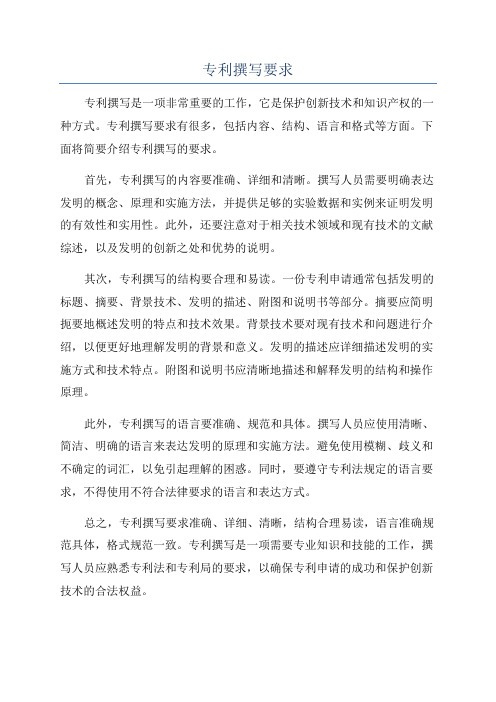 专利撰写要求

专利撰写是一项非常重要的工作，它是保护创新技术和知识产权的一种方式。专利撰写要求有很多，包括内容、结构、语言和格式等方面。下面将简要介绍专利撰写的要求。

首先，专利撰写的内容要准确、详细和清晰。撰写人员需要明确表达发明的概念、原理和实施方法，并提供足够的实验数据和实例来证明发明的有效性和实用性。此外，还要注意对于相关技术领域和现有技术的文献综述，以及发明的创新之处和优势的说明。

其次，专利撰写的结构要合理和易读。一份专利申请通常包括发明的标题、摘要、背景技术、发明的描述、附图和说明书等部分。摘要应简明扼要地概述发明的特点和技术效果。背景技术要对现有技术和问题进行介绍，以便更好地理解发明的背景和意义。发明的描述应详细描述发明的实施方式和技术特点。附图和说明书应清晰地描述和解释发明的结构和操作原理。

此外，专利撰写的语言要准确、规范和具体。撰写人员应使用清晰、简洁、明确的语言来表达发明的原理和实施方法。避免使用模糊、歧义和不确定的词汇，以免引起理解的困惑。同时，要遵守专利法规定的语言要求，不得使用不符合法律要求的语言和表达方式。

总之，专利撰写要求准确、详细、清晰，结构合理易读，语言准确规范具体，格式规范一致。专利撰写是一项需要专业知识和技能的工作，撰写人员应熟悉专利法和专利局的要求，以确保专利申请的成功和保护创新技术的合法权益。